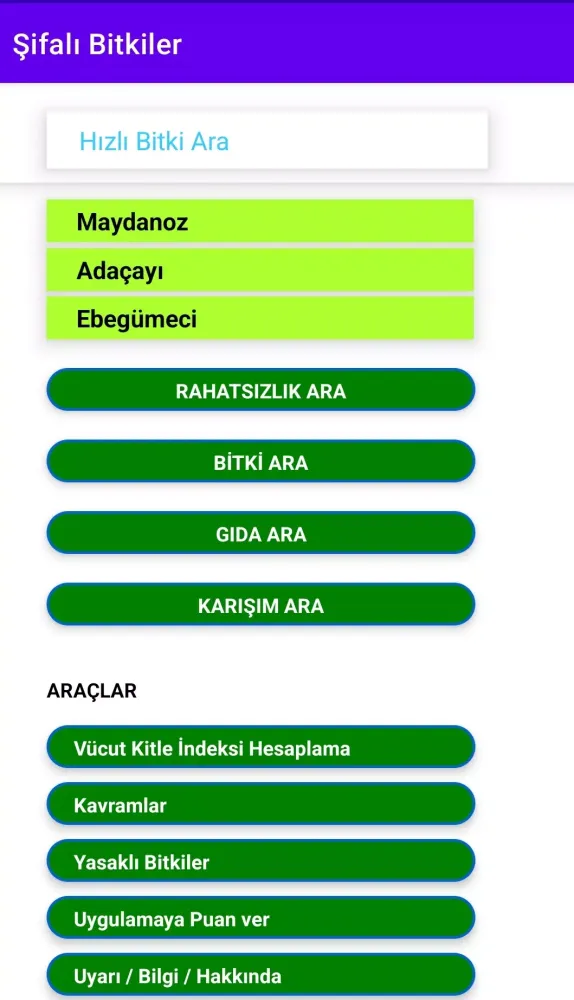 Şifalı Bitkiler

Hızlı Bitki Ara

Maydanoz

Adaçayı

Ebegümeci

RAHATSIZLIK ARA

BİTKİ ARA

GIDA ARA

KARIŞIM ARA

ARAÇLAR

Vücut Kitle İndeksi Hesaplama

Kavramlar

Yasaklı Bitkiler

Uygulamaya Puan ver

Uyarı / Bilgi / Hakkında